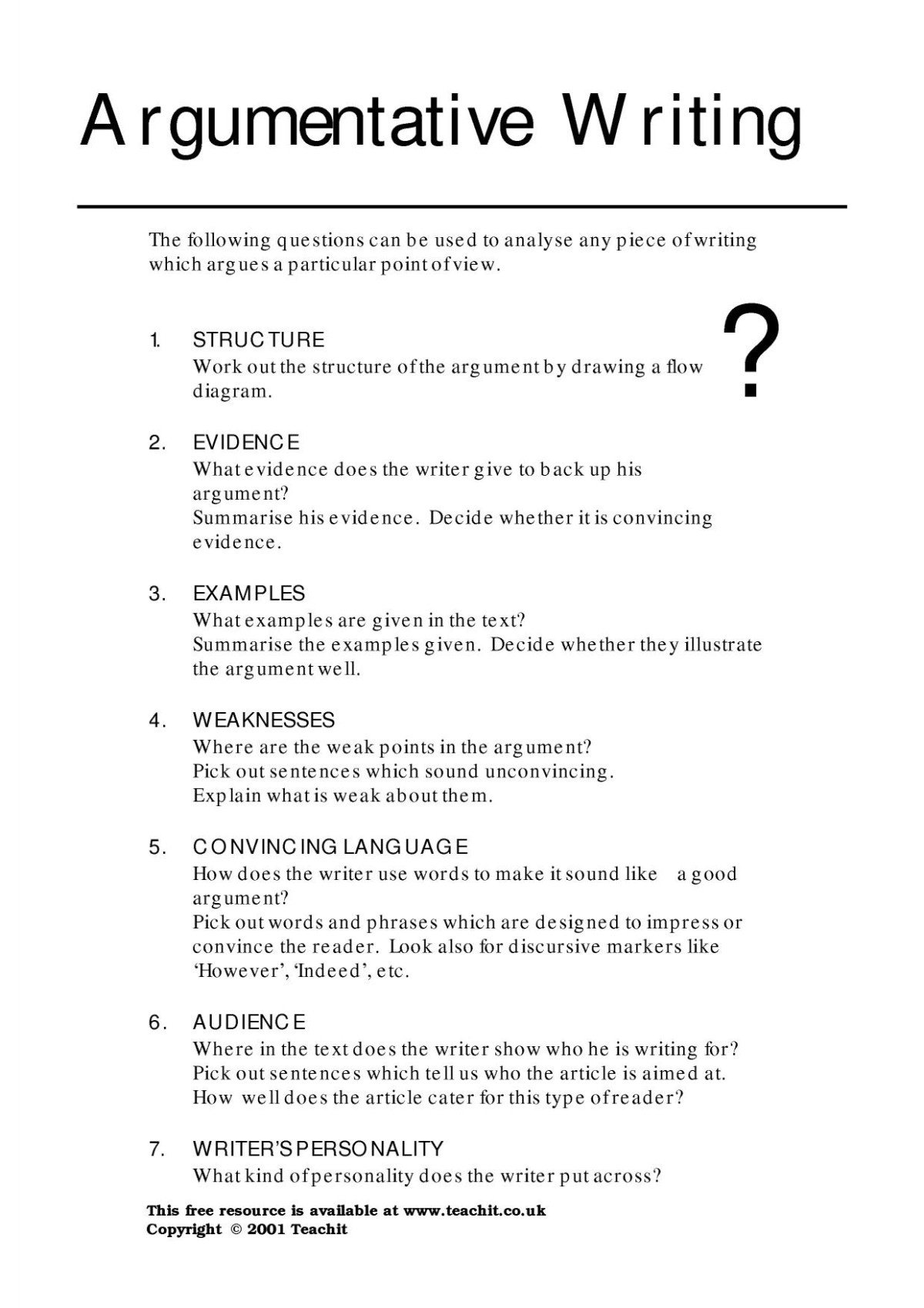 Argumentative Writing

The following questions can be used to analyse any piece of writing which argues a particular point of view.

?

1. STRUCTURE
Work out the structure of the argument by drawing a flow diagram.

2. EVIDENCE
What evidence does the writer give to back up his argument?
Summarise his evidence. Decide whether it is convincing evidence.

3. EXAMPLES
What examples are given in the text?
Summarise the examples given. Decide whether they illustrate the argument well.

4. WEAKNESSES
Where are the weak points in the argument?
Pick out sentences which sound unconvincing.
Explain what is weak about them.

5. CONVINCING LANGUAGE
How does the writer use words to make it sound like a good argument?
Pick out words and phrases which are designed to impress or convince the reader. Look also for discursive markers like 'However', 'Indeed', etc.

6. AUDIENCE
Where in the text does the writer show who he is writing for?
Pick out sentences which tell us who the article is aimed at.
How well does the article cater for this type of reader?

7. WRITER'S PERSONALITY
What kind of personality does the writer put across?

This free resource is available at www.teachit.co.uk
Copyright © 2001 Teachit